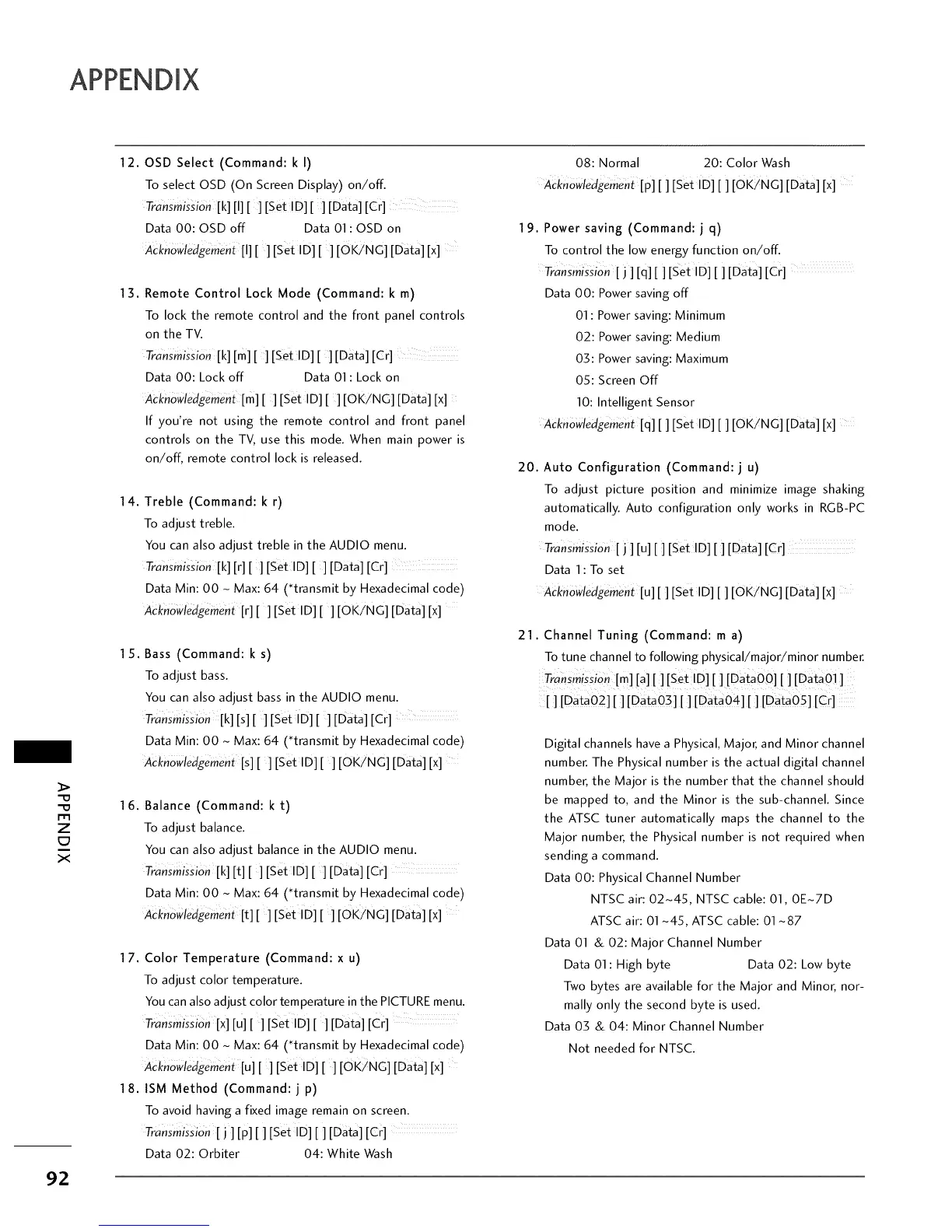 APPENDIX

12. OSD Select (Command: k l)

To select OSD (On Screen Display) on/off.

Transmission [k][l][ ][Set ID][ ][Data][Cr]

Data 00: OSD off Data 01: OSD on

Acknowledgement [l][ ][Set ID][ ][OK/NG][Data][x]

13. Remote Control Lock Mode (Command: k m)

To lock the remote control and the front panel controls on the TV.

Transmission [k][m][ ][Set ID][ ][Data][Cr]

Data 00: Lock off Data 01: Lock on

Acknowledgement [m][ ][Set ID][ ][OK/NG][Data][x]

If you're not using the remote control and front panel controls on the TV, use this mode. When main power is on/off, remote control lock is released.

14. Treble (Command: k r)

To adjust treble.

You can also adjust treble in the AUDIO menu.

Transmission [k][r][ ][Set ID][ ][Data][Cr]

Data Min: 00 ~ Max: 64 (*transmit by Hexadecimal code)

Acknowledgement [r][ ][Set ID][ ][OK/NG][Data][x]

15. Bass (Command: k s)

To adjust bass.

You can also adjust bass in the AUDIO menu.

Transmission [k][s][ ][Set ID][ ][Data][Cr]

Data Min: 00 ~ Max: 64 (*transmit by Hexadecimal code)

Acknowledgement [s][ ][Set ID][ ][OK/NG][Data][x]

16. Balance (Command: k t)

To adjust balance.

You can also adjust balance in the AUDIO menu.

Transmission [k][t][ ][Set ID][ ][Data][Cr]

Data Min: 00 ~ Max: 64 (*transmit by Hexadecimal code)

Acknowledgement [t][ ][Set ID][ ][OK/NG][Data][x]

17. Color Temperature (Command: x u)

To adjust color temperature.

You can also adjust color temperature in the PICTURE menu.

Transmission [x][u][ ][Set ID][ ][Data][Cr]

Data Min: 00 ~ Max: 64 (*transmit by Hexadecimal code)

Acknowledgement [u][ ][Set ID][ ][OK/NG][Data][x]

18. ISM Method (Command: j p)

To avoid having a fixed image remain on screen.

Transmission [ j ][p][ ][Set ID][ ][Data][Cr]

Data 02: Orbiter 04: White Wash

08: Normal 20: Color Wash

Acknowledgement [p][ ][Set ID][ ][OK/NG][Data][x]

19. Power saving (Command: j q)

To control the low energy function on/off.

Transmission [ j ][q][ ][Set ID][ ][Data][Cr]

Data 00: Power saving off

01: Power saving: Minimum

02: Power saving: Medium

03: Power saving: Maximum

05: Screen Off

10: Intelligent Sensor

Acknowledgement [q][ ][Set ID][ ][OK/NG][Data][x]

20. Auto Configuration (Command: j u)

To adjust picture position and minimize image shaking automatically. Auto configuration only works in RGB-PC mode.

Transmission [ j ][u][ ][Set ID][ ][Data][Cr]

Data 1: To set

Acknowledgement [u][ ][Set ID][ ][OK/NG][Data][x]

21. Channel Tuning (Command: m a)

To tune channel to following physical/major/minor number.

Transmission [m][a][ ][Set ID][ ][Data00][ ][Data01][ ][Data02][ ][Data03][ ][Data04][ ][Data05][Cr]

Digital channels have a Physical, Major, and Minor channel number. The Physical number is the actual digital channel number, the Major is the number that the channel should be mapped to, and the Minor is the sub-channel. Since the ATSC tuner automatically maps the channel to the Major number, the Physical number is not required when sending a command.

Data 00: Physical Channel Number

NTSC air: 02~45, NTSC cable: 01, 0E~7D

ATSC air: 01~45, ATSC cable: 01~87

Data 01 & 02: Major Channel Number

Data 01: High byte Data 02: Low byte

Two bytes are available for the Major and Minor, normally only the second byte is used.

Data 03 & 04: Minor Channel Number

Not needed for NTSC.

APPENDIX

92